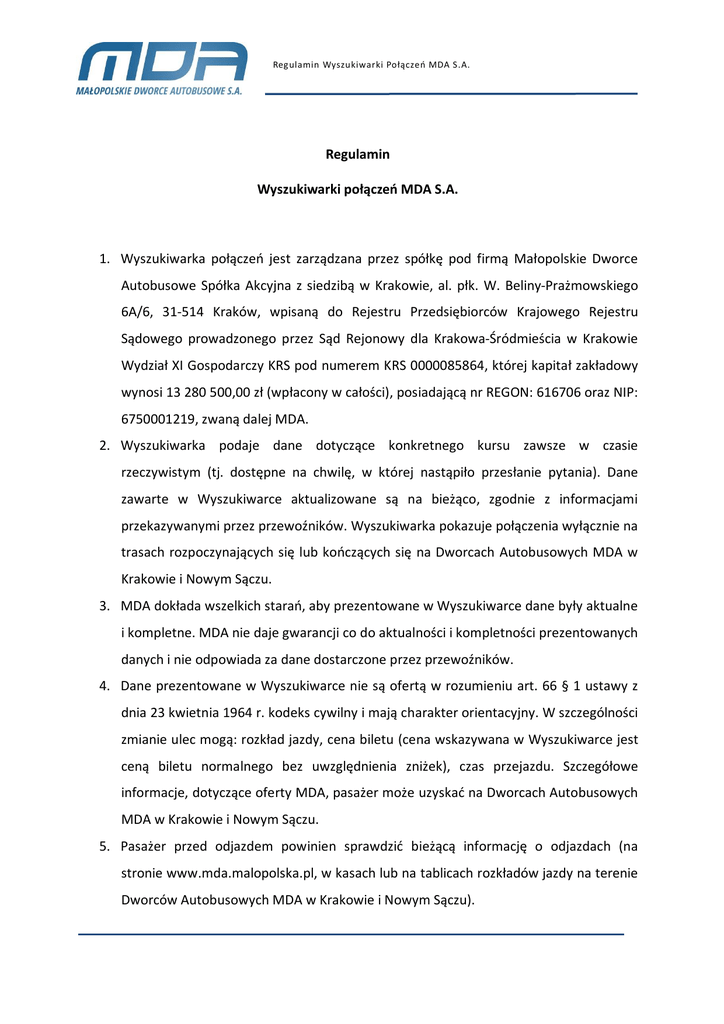 MDA
MAŁOPOLSKIE DWORCE AUTOBUSOWE S.A.

Regulamin Wyszukiwarki Połączeń MDA S.A.

Regulamin

Wyszukiwarki połączeń MDA S.A.

1. Wyszukiwarka połączeń jest zarządzana przez spółkę pod firmą Małopolskie Dworce Autobusowe Spółka Akcyjna z siedzibą w Krakowie, al. płk. W. Beliny-Prażmowskiego 6A/6, 31-514 Kraków, wpisaną do Rejestru Przedsiębiorców Krajowego Rejestru Sądowego prowadzonego przez Sąd Rejonowy dla Krakowa-Śródmieścia w Krakowie Wydział XI Gospodarczy KRS pod numerem KRS 0000085864, której kapitał zakładowy wynosi 13 280 500,00 zł (wpłacony w całości), posiadającą nr REGON: 616706 oraz NIP: 6750001219, zwaną dalej MDA.

2. Wyszukiwarka podaje dane dotyczące konkretnego kursu zawsze w czasie rzeczywistym (tj. dostępne na chwilę, w której nastąpiło przesłanie pytania). Dane zawarte w Wyszukiwarce aktualizowane są na bieżąco, zgodnie z informacjami przekazywanymi przez przewoźników. Wyszukiwarka pokazuje połączenia wyłącznie na trasach rozpoczynających się lub kończących się na Dworcach Autobusowych MDA w Krakowie i Nowym Sączu.

3. MDA dokłada wszelkich starań, aby prezentowane w Wyszukiwarce dane były aktualne i kompletne. MDA nie daje gwarancji co do aktualności i kompletności prezentowanych danych i nie odpowiada za dane dostarczone przez przewoźników.

4. Dane prezentowane w Wyszukiwarce nie są ofertą w rozumieniu art. 66 § 1 ustawy z dnia 23 kwietnia 1964 r. kodeks cywilny i mają charakter orientacyjny. W szczególności zmianie ulec mogą: rozkład jazdy, cena biletu (cena wskazywana w Wyszukiwarce jest ceną biletu normalnego bez uwzględnienia zniżek), czas przejazdu. Szczegółowe informacje, dotyczące oferty MDA, pasażer może uzyskać na Dworcach Autobusowych MDA w Krakowie i Nowym Sączu.

5. Pasażer przed odjazdem powinien sprawdzić bieżącą informację o odjazdach (na stronie www.mda.malopolska.pl, w kasach lub na tablicach rozkładów jazdy na terenie Dworców Autobusowych MDA w Krakowie i Nowym Sączu).